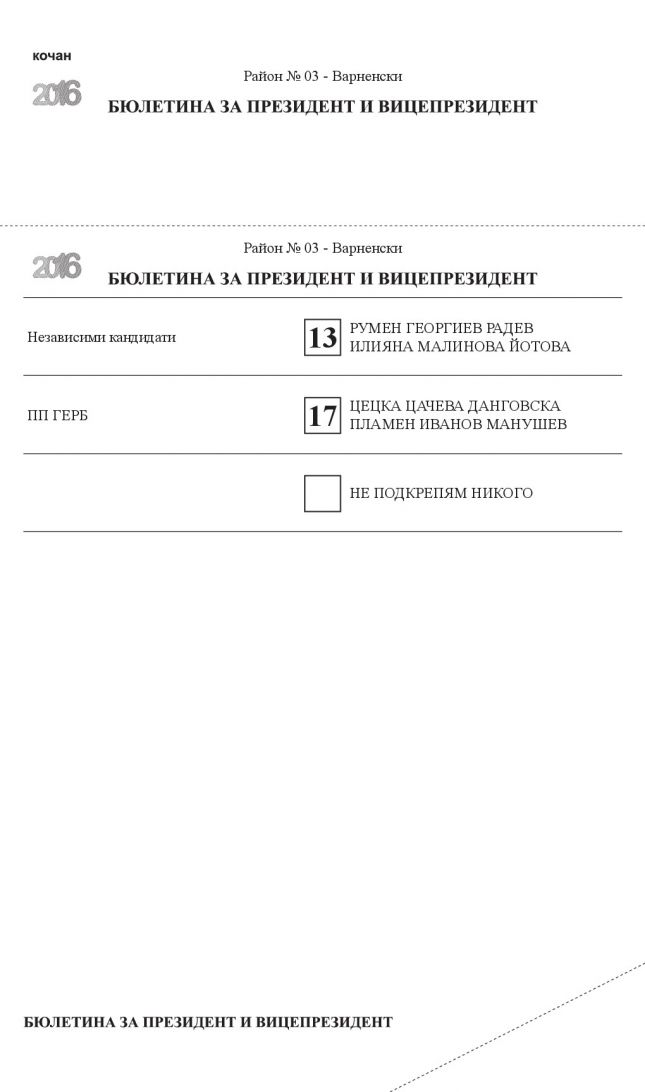 кочан

2016

Район № 03 - Варненски

БЮЛЕТИНА ЗА ПРЕЗИДЕНТ И ВИЦЕПРЕЗИДЕНТ

2016

Район № 03 - Варненски

БЮЛЕТИНА ЗА ПРЕЗИДЕНТ И ВИЦЕПРЕЗИДЕНТ

| | | |
|---|---|---|
| Независими кандидати | 13 | РУМЕН ГЕОРГИЕВ РАДЕВ ИЛИЯНА МАЛИНОВА ЙОТОВА |
| ПП ГЕРБ | 17 | ЦЕЦКА ЦАЧЕВА ДАНГОВСКА ПЛАМЕН ИВАНОВ МАНУШЕВ |
| | | НЕ ПОДКРЕПЯМ НИКОГО |

БЮЛЕТИНА ЗА ПРЕЗИДЕНТ И ВИЦЕПРЕЗИДЕНТ